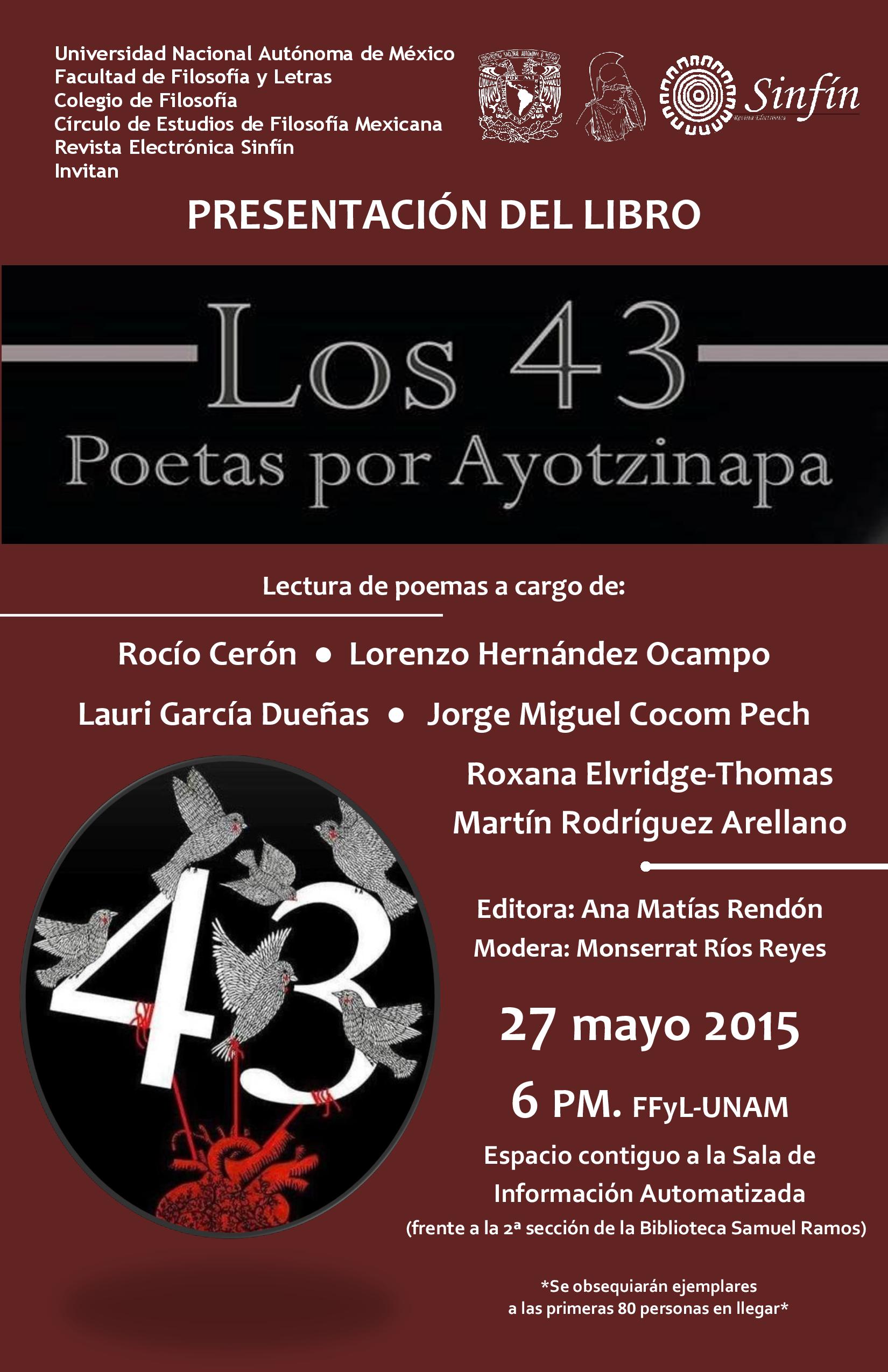 Universidad Nacional Autónoma de México
Facultad de Filosofía y Letras
Colegio de Filosofía
Círculo de Estudios de Filosofía Mexicana
Revista Electrónica Sinfín
Invitan

Sinfín
Revista Electrónica

PRESENTACIÓN DEL LIBRO

Los 43
Poetas por Ayotzinapa

Lectura de poemas a cargo de:

Rocío Cerón • Lorenzo Hernández Ocampo

Lauri García Dueñas • Jorge Miguel Cocom Pech

Roxana Elvridge-Thomas

Martín Rodríguez Arellano

43

Editora: Ana Matías Rendón

Modera: Monserrat Ríos Reyes

27 mayo 2015

6 PM. FFyL-UNAM

Espacio contiguo a la Sala de Información Automatizada

(frente a la 2ª sección de la Biblioteca Samuel Ramos)

*Se obsequiarán ejemplares a las primeras 80 personas en llegar*